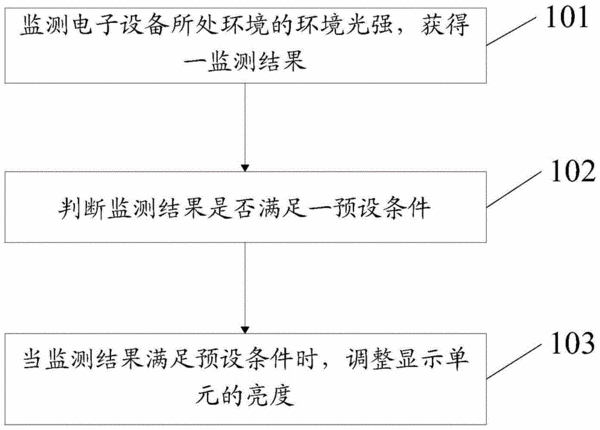 监测电子设备所处环境的环境光强，获得一监测结果

101

判断监测结果是否满足一预设条件

102

当监测结果满足预设条件时，调整显示单元的亮度

103